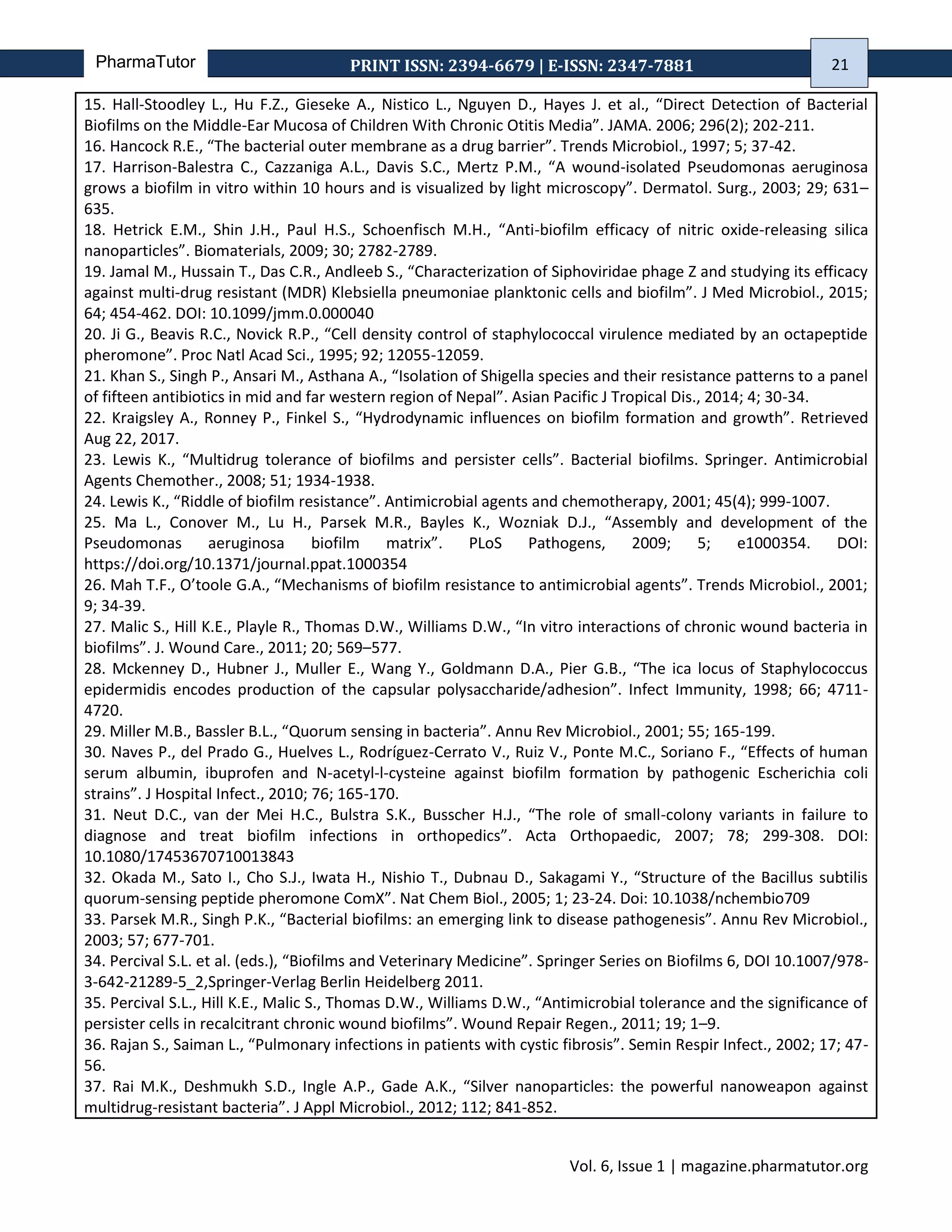 PharmaTutor PRINT ISSN: 2394-6679 | E-ISSN: 2347-7881 21

15. Hall-Stoodley L., Hu F.Z., Gieseke A., Nistico L., Nguyen D., Hayes J. et al., “Direct Detection of Bacterial Biofilms on the Middle-Ear Mucosa of Children With Chronic Otitis Media”. JAMA. 2006; 296(2); 202-211.
16. Hancock R.E., “The bacterial outer membrane as a drug barrier”. Trends Microbiol., 1997; 5; 37-42.
17. Harrison-Balestra C., Cazzaniga A.L., Davis S.C., Mertz P.M., “A wound-isolated Pseudomonas aeruginosa grows a biofilm in vitro within 10 hours and is visualized by light microscopy”. Dermatol. Surg., 2003; 29; 631–635.
18. Hetrick E.M., Shin J.H., Paul H.S., Schoenfisch M.H., “Anti-biofilm efficacy of nitric oxide-releasing silica nanoparticles”. Biomaterials, 2009; 30; 2782-2789.
19. Jamal M., Hussain T., Das C.R., Andleeb S., “Characterization of Siphoviridae phage Z and studying its efficacy against multi-drug resistant (MDR) Klebsiella pneumoniae planktonic cells and biofilm”. J Med Microbiol., 2015; 64; 454-462. DOI: 10.1099/jmm.0.000040
20. Ji G., Beavis R.C., Novick R.P., “Cell density control of staphylococcal virulence mediated by an octapeptide pheromone”. Proc Natl Acad Sci., 1995; 92; 12055-12059.
21. Khan S., Singh P., Ansari M., Asthana A., “Isolation of Shigella species and their resistance patterns to a panel of fifteen antibiotics in mid and far western region of Nepal”. Asian Pacific J Tropical Dis., 2014; 4; 30-34.
22. Kraigsley A., Ronney P., Finkel S., “Hydrodynamic influences on biofilm formation and growth”. Retrieved Aug 22, 2017.
23. Lewis K., “Multidrug tolerance of biofilms and persister cells”. Bacterial biofilms. Springer. Antimicrobial Agents Chemother., 2008; 51; 1934-1938.
24. Lewis K., “Riddle of biofilm resistance”. Antimicrobial agents and chemotherapy, 2001; 45(4); 999-1007.
25. Ma L., Conover M., Lu H., Parsek M.R., Bayles K., Wozniak D.J., “Assembly and development of the Pseudomonas aeruginosa biofilm matrix”. PLoS Pathogens, 2009; 5; e1000354. DOI: https://doi.org/10.1371/journal.ppat.1000354
26. Mah T.F., O’toole G.A., “Mechanisms of biofilm resistance to antimicrobial agents”. Trends Microbiol., 2001; 9; 34-39.
27. Malic S., Hill K.E., Playle R., Thomas D.W., Williams D.W., “In vitro interactions of chronic wound bacteria in biofilms”. J. Wound Care., 2011; 20; 569–577.
28. Mckenney D., Hubner J., Muller E., Wang Y., Goldmann D.A., Pier G.B., “The ica locus of Staphylococcus epidermidis encodes production of the capsular polysaccharide/adhesion”. Infect Immunity, 1998; 66; 4711-4720.
29. Miller M.B., Bassler B.L., “Quorum sensing in bacteria”. Annu Rev Microbiol., 2001; 55; 165-199.
30. Naves P., del Prado G., Huelves L., Rodríguez-Cerrato V., Ruiz V., Ponte M.C., Soriano F., “Effects of human serum albumin, ibuprofen and N-acetyl-l-cysteine against biofilm formation by pathogenic Escherichia coli strains”. J Hospital Infect., 2010; 76; 165-170.
31. Neut D.C., van der Mei H.C., Bulstra S.K., Busscher H.J., “The role of small-colony variants in failure to diagnose and treat biofilm infections in orthopedics”. Acta Orthopaedic, 2007; 78; 299-308. DOI: 10.1080/17453670710013843
32. Okada M., Sato I., Cho S.J., Iwata H., Nishio T., Dubnau D., Sakagami Y., “Structure of the Bacillus subtilis quorum-sensing peptide pheromone ComX”. Nat Chem Biol., 2005; 1; 23-24. Doi: 10.1038/nchembio709
33. Parsek M.R., Singh P.K., “Bacterial biofilms: an emerging link to disease pathogenesis”. Annu Rev Microbiol., 2003; 57; 677-701.
34. Percival S.L. et al. (eds.), “Biofilms and Veterinary Medicine”. Springer Series on Biofilms 6, DOI 10.1007/978-3-642-21289-5_2,Springer-Verlag Berlin Heidelberg 2011.
35. Percival S.L., Hill K.E., Malic S., Thomas D.W., Williams D.W., “Antimicrobial tolerance and the significance of persister cells in recalcitrant chronic wound biofilms”. Wound Repair Regen., 2011; 19; 1–9.
36. Rajan S., Saiman L., “Pulmonary infections in patients with cystic fibrosis”. Semin Respir Infect., 2002; 17; 47-56.
37. Rai M.K., Deshmukh S.D., Ingle A.P., Gade A.K., “Silver nanoparticles: the powerful nanoweapon against multidrug-resistant bacteria”. J Appl Microbiol., 2012; 112; 841-852.

Vol. 6, Issue 1 | magazine.pharmatutor.org